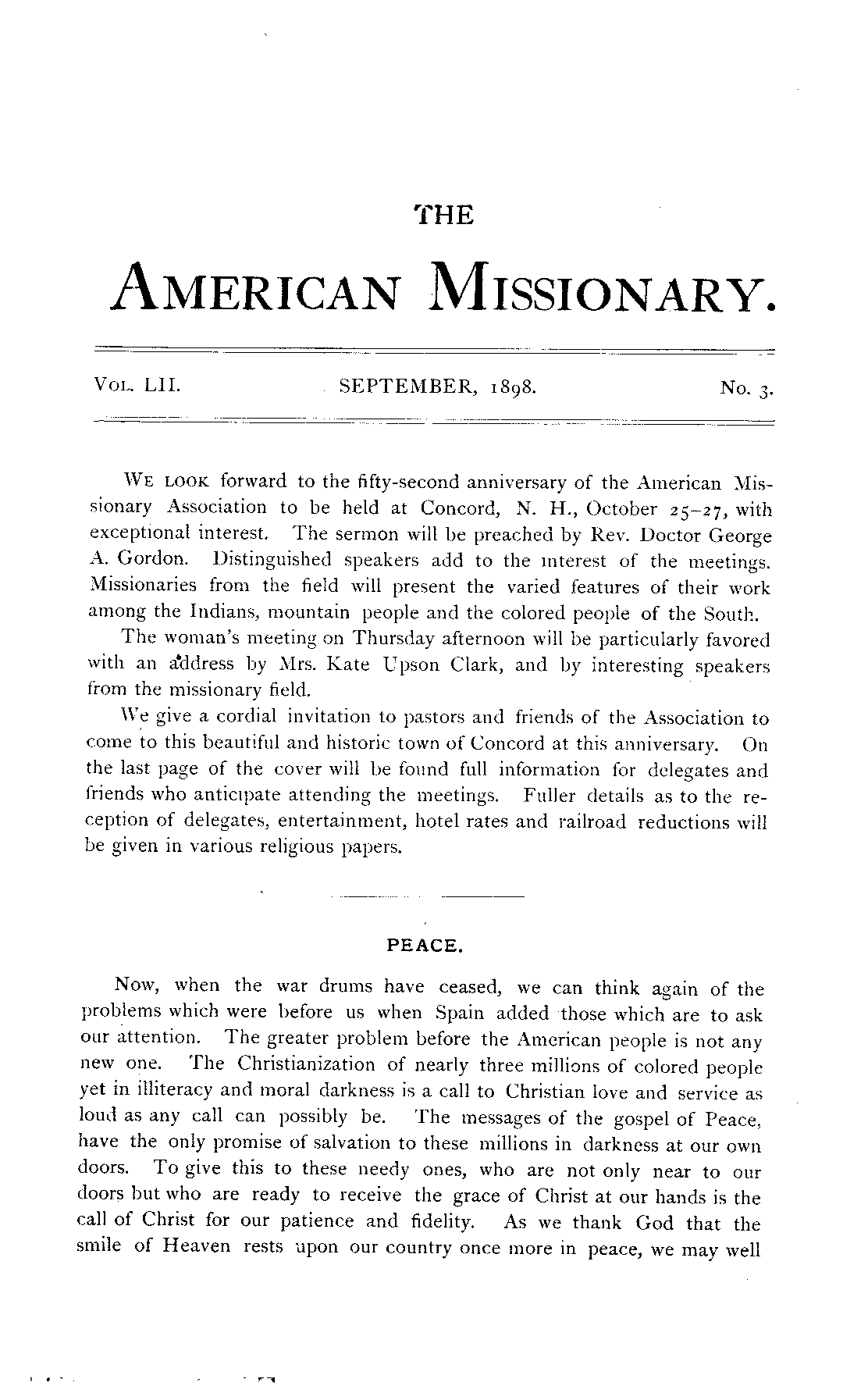 THE

AMERICAN MISSIONARY.

VOL. LII. SEPTEMBER, 1898. No. 3.

WE LOOK forward to the fifty-second anniversary of the American Missionary Association to be held at Concord, N. H., October 25–27, with exceptional interest. The sermon will be preached by Rev. Doctor George A. Gordon. Distinguished speakers add to the interest of the meetings. Missionaries from the field will present the varied features of their work among the Indians, mountain people and the colored people of the South.

The woman's meeting on Thursday afternoon will be particularly favored with an address by Mrs. Kate Upson Clark, and by interesting speakers from the missionary field.

We give a cordial invitation to pastors and friends of the Association to come to this beautiful and historic town of Concord at this anniversary. On the last page of the cover will be found full information for delegates and friends who anticipate attending the meetings. Fuller details as to the reception of delegates, entertainment, hotel rates and railroad reductions will be given in various religious papers.

PEACE.

Now, when the war drums have ceased, we can think again of the problems which were before us when Spain added those which are to ask our attention. The greater problem before the American people is not any new one. The Christianization of nearly three millions of colored people yet in illiteracy and moral darkness is a call to Christian love and service as loud as any call can possibly be. The messages of the gospel of Peace, have the only promise of salvation to these millions in darkness at our own doors. To give this to these needy ones, who are not only near to our doors but who are ready to receive the grace of Christ at our hands is the call of Christ for our patience and fidelity. As we thank God that the smile of Heaven rests upon our country once more in peace, we may well